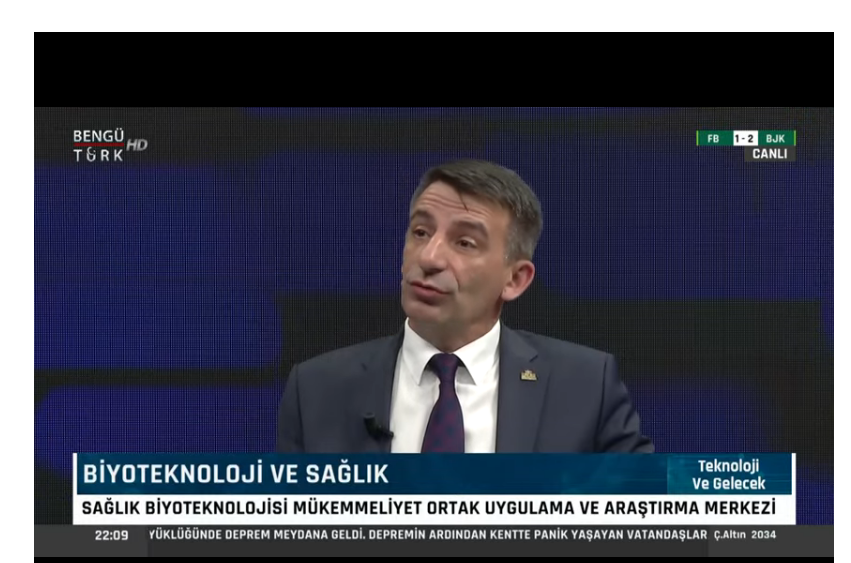 BENGÜ TÜRK HD

FB 1-2 BJK
CANLI

BİYOTEKNOLOJİ VE SAĞLIK

Teknoloji Ve Gelecek

SAĞLIK BİYOTEKNOLOJİSİ MÜKEMMELİYET ORTAK UYGULAMA VE ARAŞTIRMA MERKEZİ

22:09 YÜKLÜĞÜNDE DEPREM MEYDANA GELDİ. DEPREMİN ARDINDAN KENTTE PANİK YAŞAYAN VATANDAŞLAR Ç.Altın 2034